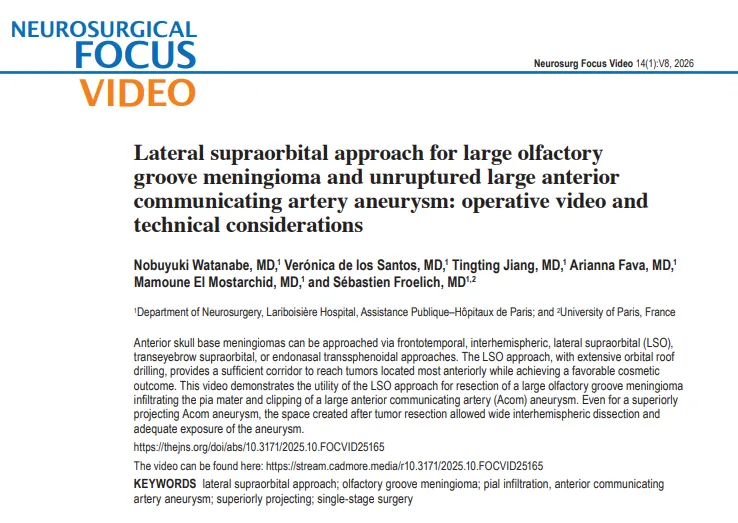 NEUROSURGICAL FOCUS VIDEO

Neurosurg Focus Video 14(1):V8, 2026

Lateral supraorbital approach for large olfactory groove meningioma and unruptured large anterior communicating artery aneurysm: operative video and technical considerations

Nobuyuki Watanabe, MD,$^1$ Verónica de los Santos, MD,$^1$ Tingting Jiang, MD,$^1$ Arianna Fava, MD,$^1$ Mamoune El Mostarchid, MD,$^1$ and Sébastien Froelich, MD$^{1,2}$

$^1$Department of Neurosurgery, Lariboisière Hospital, Assistance Publique–Hôpitaux de Paris; and $^2$University of Paris, France

Anterior skull base meningiomas can be approached via frontotemporal, interhemispheric, lateral supraorbital (LSO), transeyebrow supraorbital, or endonasal transsphenoidal approaches. The LSO approach, with extensive orbital roof drilling, provides a sufficient corridor to reach tumors located most anteriorly while achieving a favorable cosmetic outcome. This video demonstrates the utility of the LSO approach for resection of a large olfactory groove meningioma infiltrating the pia mater and clipping of a large anterior communicating artery (Acom) aneurysm. Even for a superiorly projecting Acom aneurysm, the space created after tumor resection allowed wide interhemispheric dissection and adequate exposure of the aneurysm.

https://thejns.org/doi/abs/10.3171/2025.10.FOCVID25165

The video can be found here: https://stream.cadmore.media/r10.3171/2025.10.FOCVID25165

KEYWORDS lateral supraorbital approach; olfactory groove meningioma; pial infiltration, anterior communicating artery aneurysm; superiorly projecting; single-stage surgery